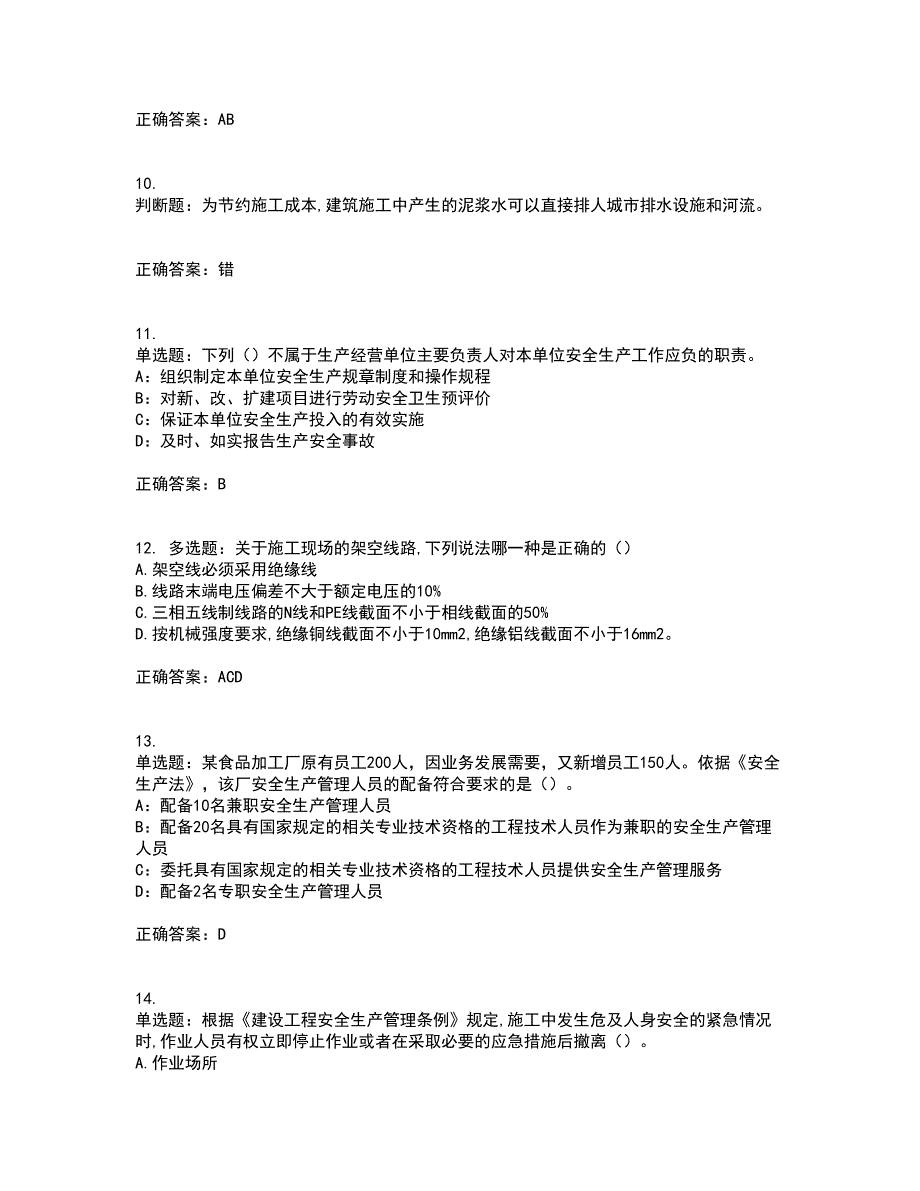 正确答案：AB

10.
判断题：为节约施工成本,建筑施工中产生的泥浆水可以直接排人城市排水设施和河流。

正确答案：错

11.
单选题：下列（）不属于生产经营单位主要负责人对本单位安全生产工作应负的职责。
A：组织制定本单位安全生产规章制度和操作规程
B：对新、改、扩建项目进行劳动安全卫生预评价
C：保证本单位安全生产投入的有效实施
D：及时、如实报告生产安全事故

正确答案：B

12. 多选题：关于施工现场的架空线路,下列说法哪一种是正确的（）
A.架空线必须采用绝缘线
B.线路末端电压偏差不大于额定电压的10%
C.三相五线制线路的N线和PE线截面不小于相线截面的50%
D.按机械强度要求,绝缘铜线截面不小于10mm2,绝缘铝线截面不小于16mm2。

正确答案：ACD

13.
单选题：某食品加工厂原有员工200人，因业务发展需要，又新增员工150人。依据《安全生产法》，该厂安全生产管理人员的配备符合要求的是（）。
A：配备10名兼职安全生产管理人员
B：配备20名具有国家规定的相关专业技术资格的工程技术人员作为兼职的安全生产管理人员
C：委托具有国家规定的相关专业技术资格的工程技术人员提供安全生产管理服务
D：配备2名专职安全生产管理人员

正确答案：D

14.
单选题：根据《建设工程安全生产管理条例》规定,施工中发生危及人身安全的紧急情况时,作业人员有权立即停止作业或者在采取必要的应急措施后撤离（）。
A.作业场所